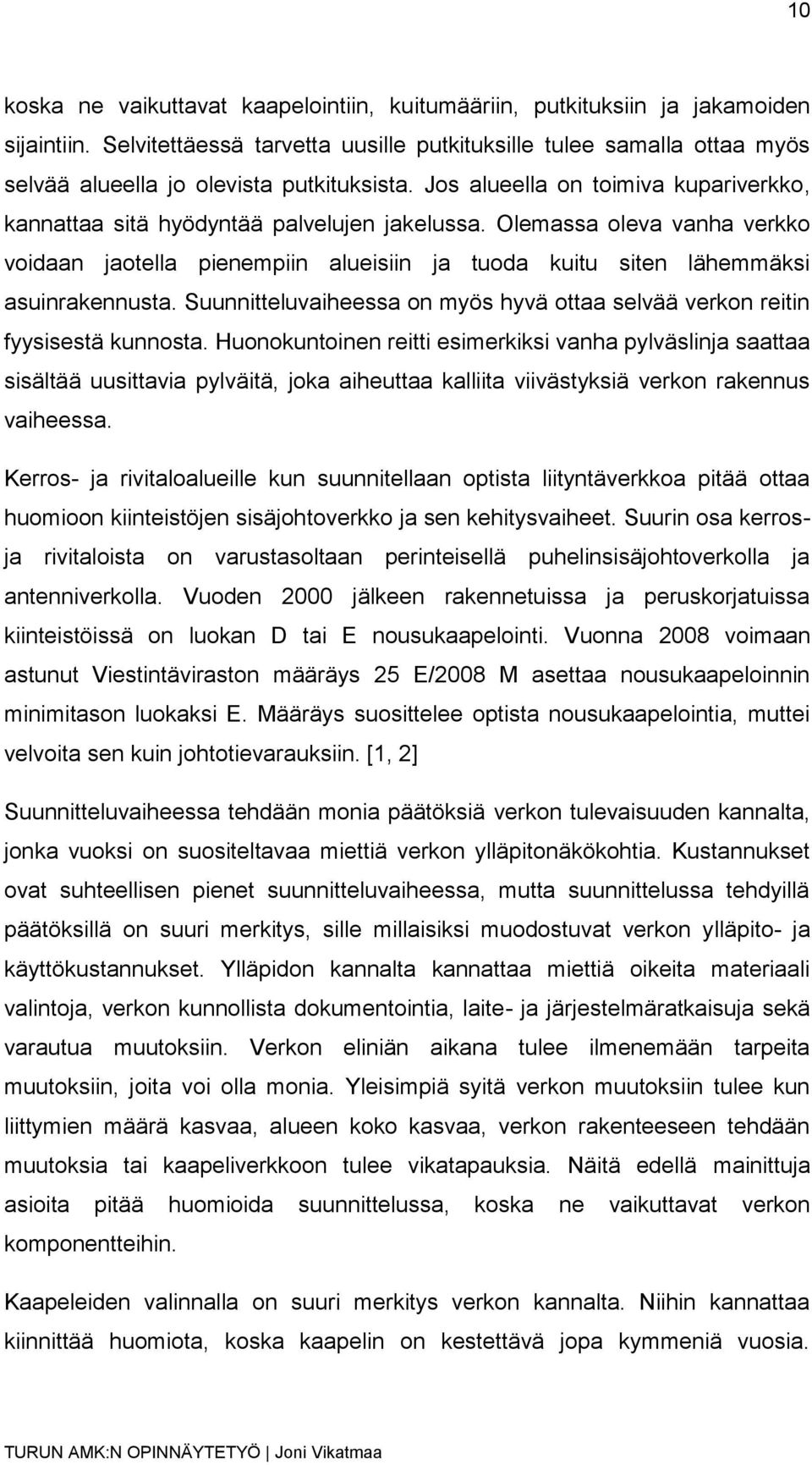 10

koska ne vaikuttavat kaapelointiin, kuitumääriin, putkituksiin ja jakamoiden sijaintiin. Selvitettäessä tarvetta uusille putkituksille tulee samalla ottaa myös selvää alueella jo olevista putkituksista. Jos alueella on toimiva kupariverkko, kannattaa sitä hyödyntää palvelujen jakelussa. Olemassa oleva vanha verkko voidaan jaotella pienempiin alueisiin ja tuoda kuitu siten lähemmäksi asuinrakennusta. Suunnitteluvaiheessa on myös hyvä ottaa selvää verkon reitin fyysisestä kunnosta. Huonokuntoinen reitti esimerkiksi vanha pylväslinja saattaa sisältää uusittavia pylväitä, joka aiheuttaa kalliita viivästyksiä verkon rakennus vaiheessa.

Kerros- ja rivitaloalueille kun suunnitellaan optista liityntäverkkoa pitää ottaa huomioon kiinteistöjen sisäjohtoverkko ja sen kehitysvaiheet. Suurin osa kerros- ja rivitaloista on varustasoltaan perinteisellä puhelinsisäjohtoverkolla ja antenniverkolla. Vuoden 2000 jälkeen rakennetuissa ja peruskorjatuissa kiinteistöissä on luokan D tai E nousukaapelointi. Vuonna 2008 voimaan astunut Viestintäviraston määräys 25 E/2008 M asettaa nousukaapeloinnin minimitason luokaksi E. Määräys suosittelee optista nousukaapelointia, muttei velvoita sen kuin johtotievarauksiin. [1, 2]

Suunnitteluvaiheessa tehdään monia päätöksiä verkon tulevaisuuden kannalta, jonka vuoksi on suositeltavaa miettiä verkon ylläpitonäkökohtia. Kustannukset ovat suhteellisen pienet suunnitteluvaiheessa, mutta suunnittelussa tehdyillä päätöksillä on suuri merkitys, sille millaisiksi muodostuvat verkon ylläpito- ja käyttökustannukset. Ylläpidon kannalta kannattaa miettiä oikeita materiaali valintoja, verkon kunnollista dokumentointia, laite- ja järjestelmäratkaisuja sekä varautua muutoksiin. Verkon eliniän aikana tulee ilmenemään tarpeita muutoksiin, joita voi olla monia. Yleisimpiä syitä verkon muutoksiin tulee kun liittymien määrä kasvaa, alueen koko kasvaa, verkon rakenteeseen tehdään muutoksia tai kaapeliverkkoon tulee vikatapauksia. Näitä edellä mainittuja asioita pitää huomioida suunnittelussa, koska ne vaikuttavat verkon komponentteihin.

Kaapeleiden valinnalla on suuri merkitys verkon kannalta. Niihin kannattaa kiinnittää huomiota, koska kaapelin on kestettävä jopa kymmeniä vuosia.

TURUN AMK:N OPINNÄYTETYÖ | Joni Vikatmaa